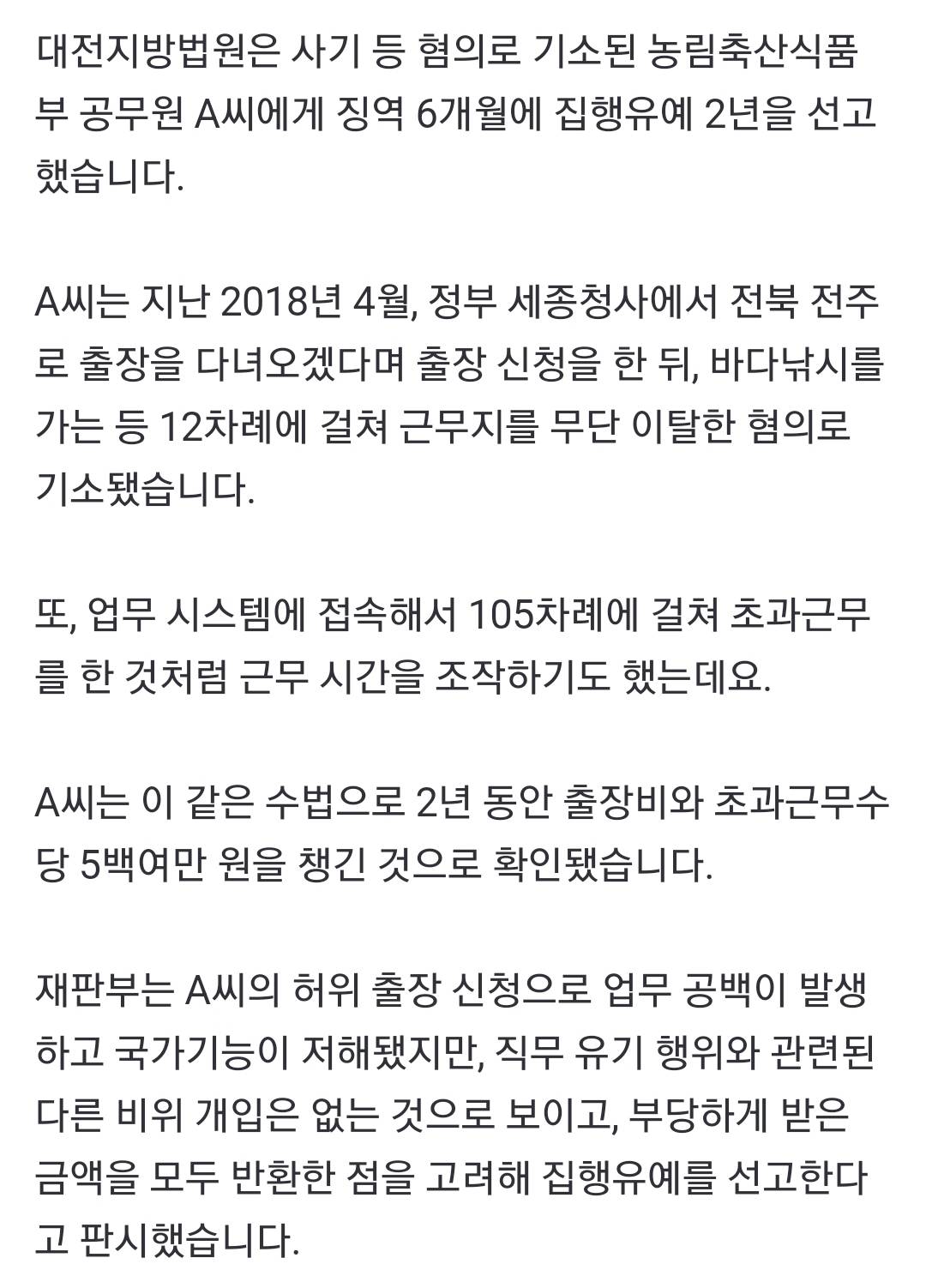 대전지방법원은 사기 등 혐의로 기소된 농림축산식품부 공무원 A씨에게 징역 6개월에 집행유예 2년을 선고했습니다.

A씨는 지난 2018년 4월, 정부 세종청사에서 전북 전주로 출장을 다녀오겠다며 출장 신청을 한 뒤, 바다낚시를 가는 등 12차례에 걸쳐 근무지를 무단 이탈한 혐의로 기소됐습니다.

또, 업무 시스템에 접속해서 105차례에 걸쳐 초과근무를 한 것처럼 근무 시간을 조작하기도 했는데요.

A씨는 이 같은 수법으로 2년 동안 출장비와 초과근무수당 5백여만 원을 챙긴 것으로 확인됐습니다.

재판부는 A씨의 허위 출장 신청으로 업무 공백이 발생하고 국가기능이 저해됐지만, 직무 유기 행위와 관련된 다른 비위 개입은 없는 것으로 보이고, 부당하게 받은 금액을 모두 반환한 점을 고려해 집행유예를 선고한다고 판시했습니다.